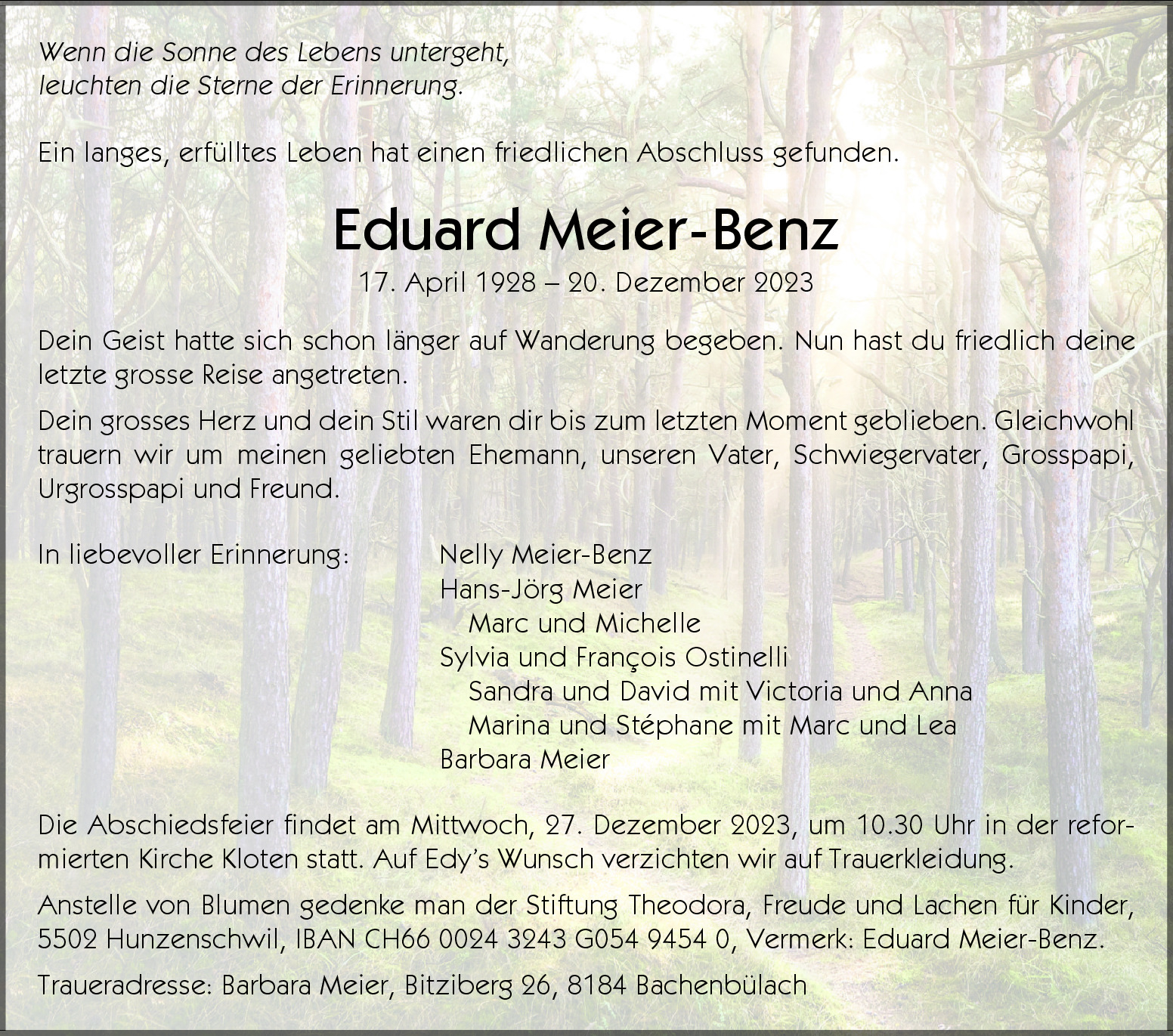 Wenn die Sonne des Lebens untergeht,
leuchten die Sterne der Erinnerung.

Ein langes, erfülltes Leben hat einen friedlichen Abschluss gefunden.

Eduard Meier-Benz
17. April 1928 – 20. Dezember 2023

Dein Geist hatte sich schon länger auf Wanderung begeben. Nun hast du friedlich deine letzte grosse Reise angetreten.

Dein grosses Herz und dein Stil waren dir bis zum letzten Moment geblieben. Gleichwohl trauern wir um meinen geliebten Ehemann, unseren Vater, Schwiegervater, Grosspapi, Urgrosspapi und Freund.

In liebevoller Erinnerung:

Nelly Meier-Benz
Hans-Jörg Meier
Marc und Michelle
Sylvia und François Ostinelli
Sandra und David mit Victoria und Anna
Marina und Stéphane mit Marc und Lea
Barbara Meier

Die Abschiedsfeier findet am Mittwoch, 27. Dezember 2023, um 10.30 Uhr in der reformierten Kirche Kloten statt. Auf Edy's Wunsch verzichten wir auf Trauerkleidung.

Anstelle von Blumen gedenke man der Stiftung Theodora, Freude und Lachen für Kinder, 5502 Hunzenschwil, IBAN CH66 0024 3243 G054 9454 0, Vermerk: Eduard Meier-Benz.

Traueradresse: Barbara Meier, Bitziberg 26, 8184 Bachenbülach